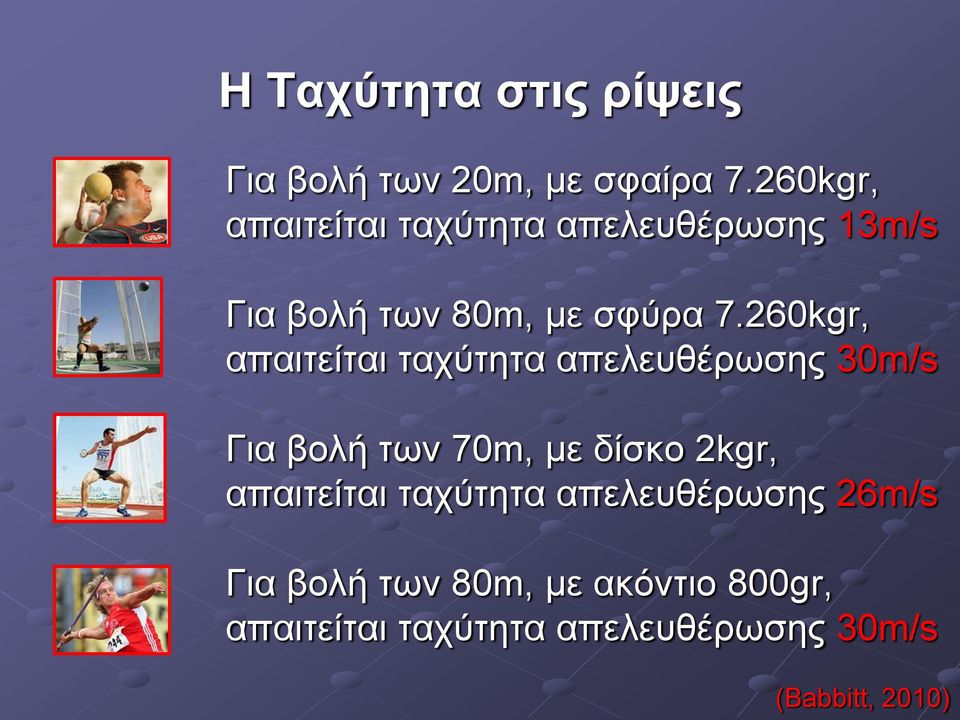 Η Ταχύτητα στις ρίψεις

Για βολή των 20m, με σφαίρα 7.260kgr, απαιτείται ταχύτητα απελευθέρωσης 13m/s

Για βολή των 80m, με σφύρα 7.260kgr, απαιτείται ταχύτητα απελευθέρωσης 30m/s

Για βολή των 70m, με δίσκο 2kgr, απαιτείται ταχύτητα απελευθέρωσης 26m/s

Για βολή των 80m, με ακόντιο 800gr, απαιτείται ταχύτητα απελευθέρωσης 30m/s

(Babbitt, 2010)